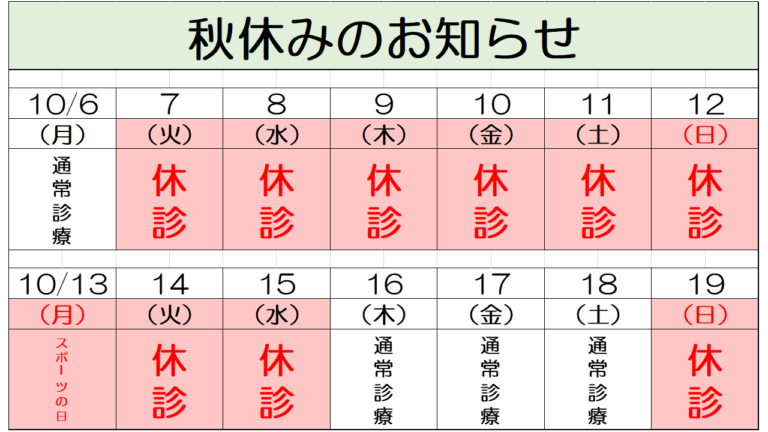 秋休みのお知らせ

| 10/6 | 7 | 8 | 9 | 10 | 11 | 12 |
|---|---|---|---|---|---|---|
| (月) | (火) | (水) | (木) | (金) | (土) | (日) |
| 通常診療 | 休診 | 休診 | 休診 | 休診 | 休診 | 休診 |

| 10/13 | 14 | 15 | 16 | 17 | 18 | 19 |
|---|---|---|---|---|---|---|
| (月) | (火) | (水) | (木) | (金) | (土) | (日) |
| スポーツの日 | 休診 | 休診 | 通常診療 | 通常診療 | 通常診療 | 休診 |